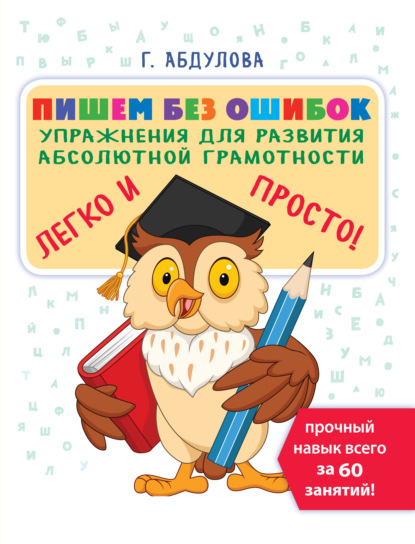 Г. АБДУЛОВА

ПИШЕМ БЕЗ ОШИБОК
УПРАЖНЕНИЯ ДЛЯ РАЗВИТИЯ АБСОЛЮТНОЙ ГРАМОТНОСТИ

ЛЕГКО И ПРОСТО!

прочный навык всего за 60 занятий!